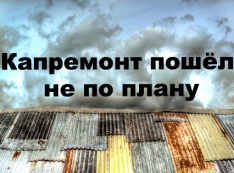 Капремонт пошёл не по плану